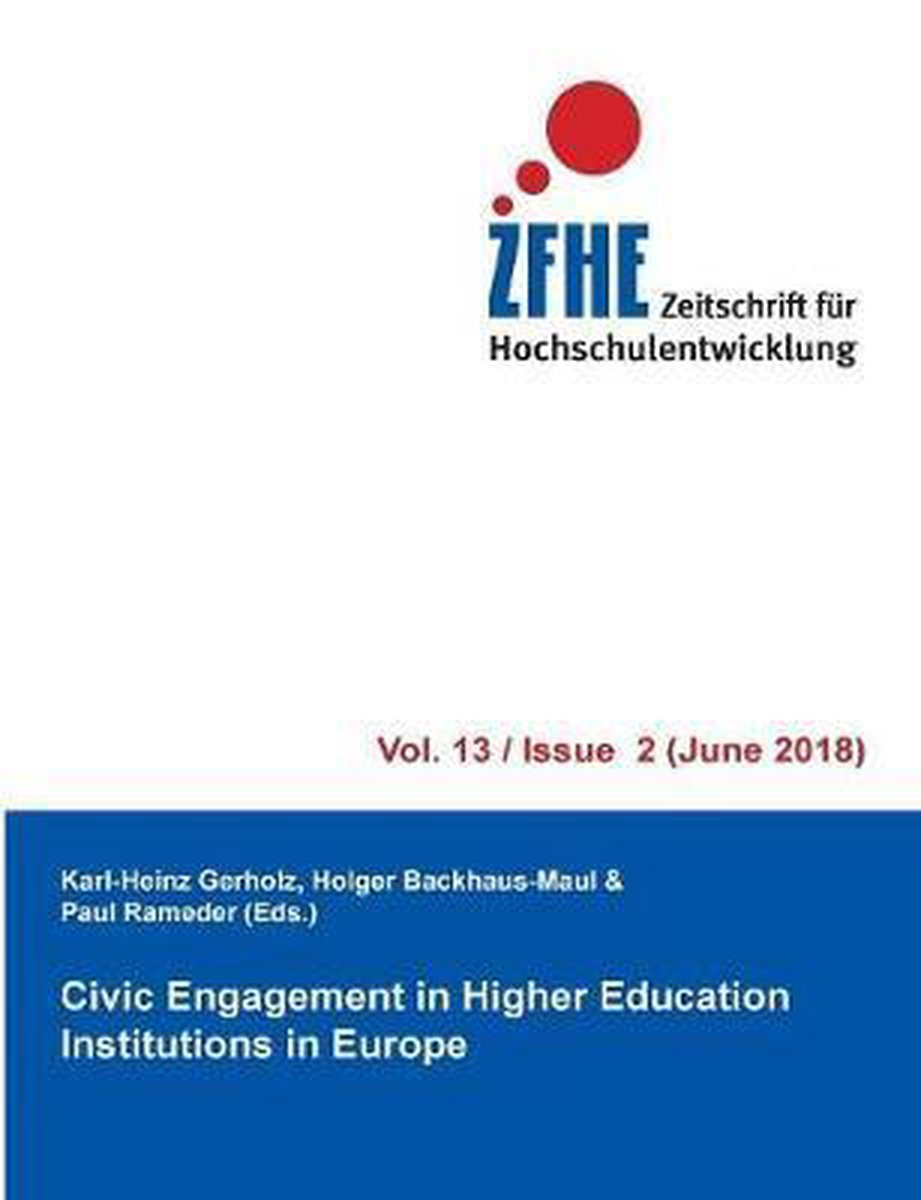 ZFHE Zeitschrift für Hochschulentwicklung

Vol. 13 / Issue 2 (June 2018)

Karl-Heinz Gerholz, Holger Backhaus-Maul & Paul Rameder (Eds.)

Civic Engagement in Higher Education Institutions in Europe